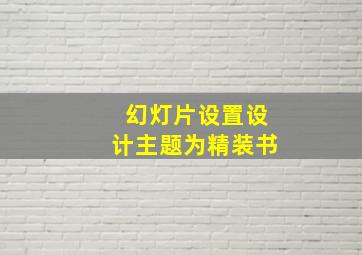 幻灯片设置设计主题为精装书